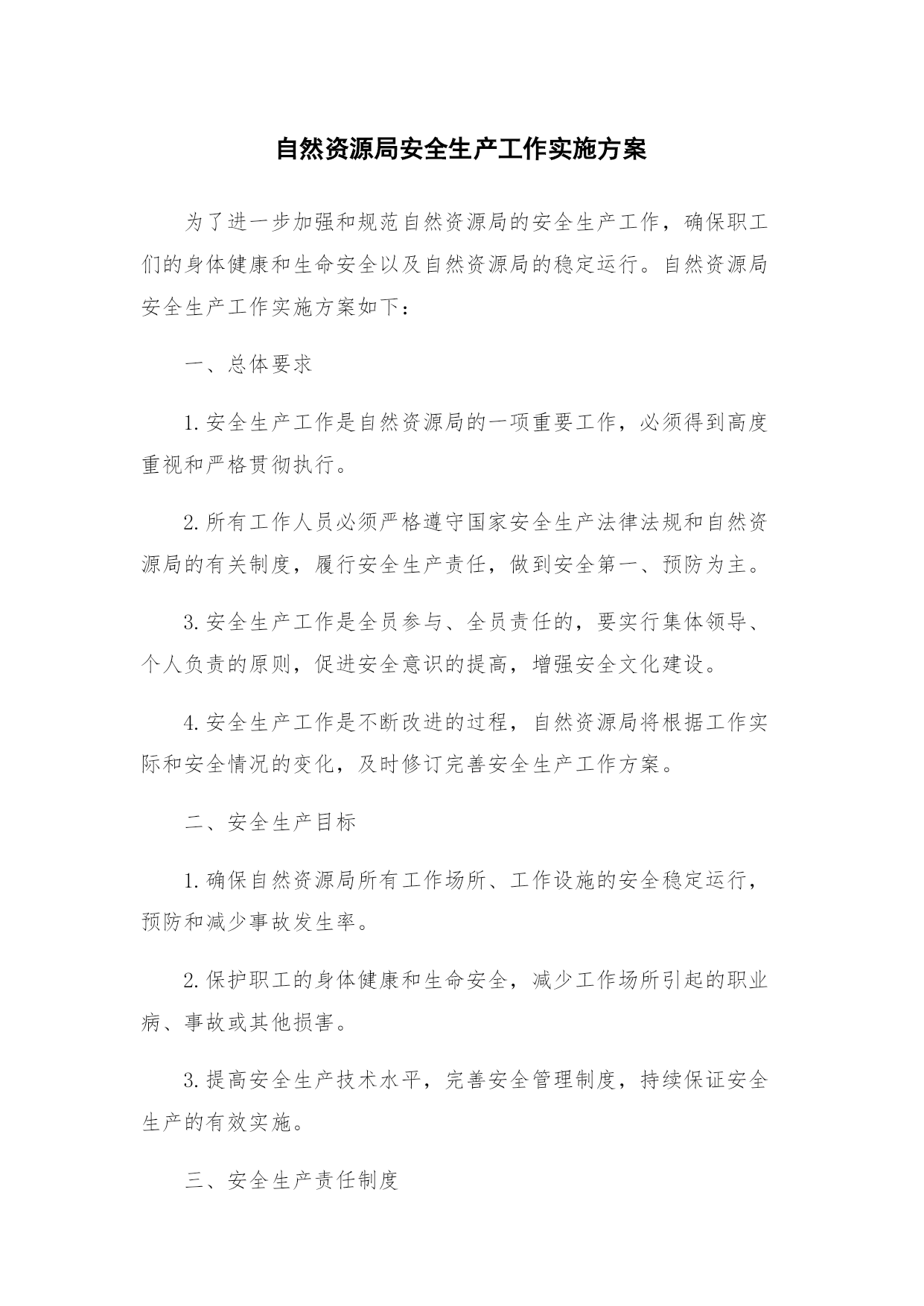 自然资源局安全生产工作实施方案

为了进一步加强和规范自然资源局的安全生产工作，确保职工们的身体健康和生命安全以及自然资源局的稳定运行。自然资源局安全生产工作实施方案如下：

一、总体要求

1.安全生产工作是自然资源局的一项重要工作，必须得到高度重视和严格贯彻执行。

2.所有工作人员必须严格遵守国家安全生产法律法规和自然资源局的有关制度，履行安全生产责任，做到安全第一、预防为主。

3.安全生产工作是全员参与、全员责任的，要实行集体领导、个人负责的原则，促进安全意识的提高，增强安全文化建设。

4.安全生产工作是不断改进的过程，自然资源局将根据工作实际和安全情况的变化，及时修订完善安全生产工作方案。

二、安全生产目标

1.确保自然资源局所有工作场所、工作设施的安全稳定运行，预防和减少事故发生率。

2.保护职工的身体健康和生命安全，减少工作场所引起的职业病、事故或其他损害。

3.提高安全生产技术水平，完善安全管理制度，持续保证安全生产的有效实施。

三、安全生产责任制度